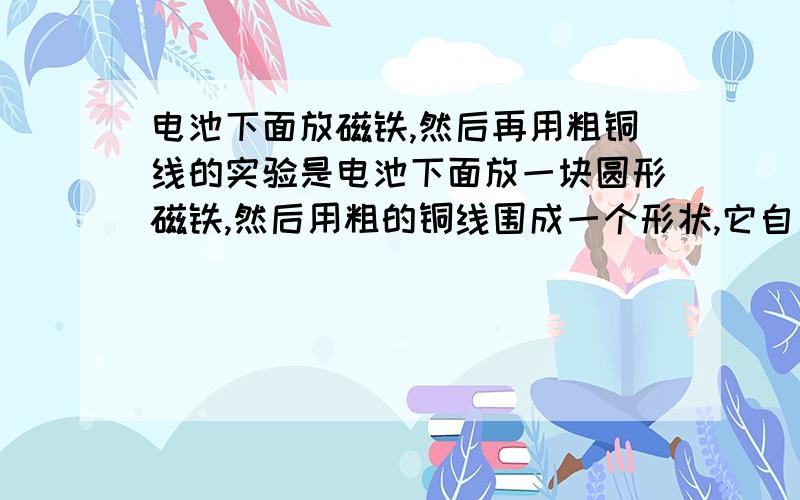 电池下面放磁铁,然后再用粗铜线的实验是电池下面放一块圆形磁铁,然后用粗的铜线围成一个形状,它自